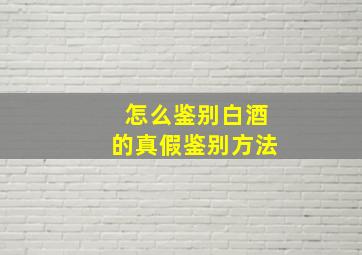 怎么鉴别白酒
的真假鉴别方法